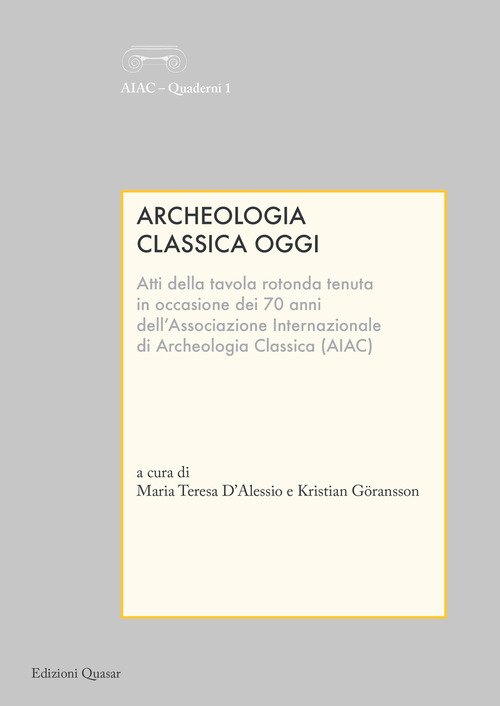 AIAC – Quaderni 1

ARCHEOLOGIA
CLASSICA OGGI

Atti della tavola rotonda tenuta in occasione dei 70 anni dell'Associazione Internazionale di Archeologia Classica (AIAC)

a cura di
Maria Teresa D'Alessio e Kristian Göransson

Edizioni Quasar